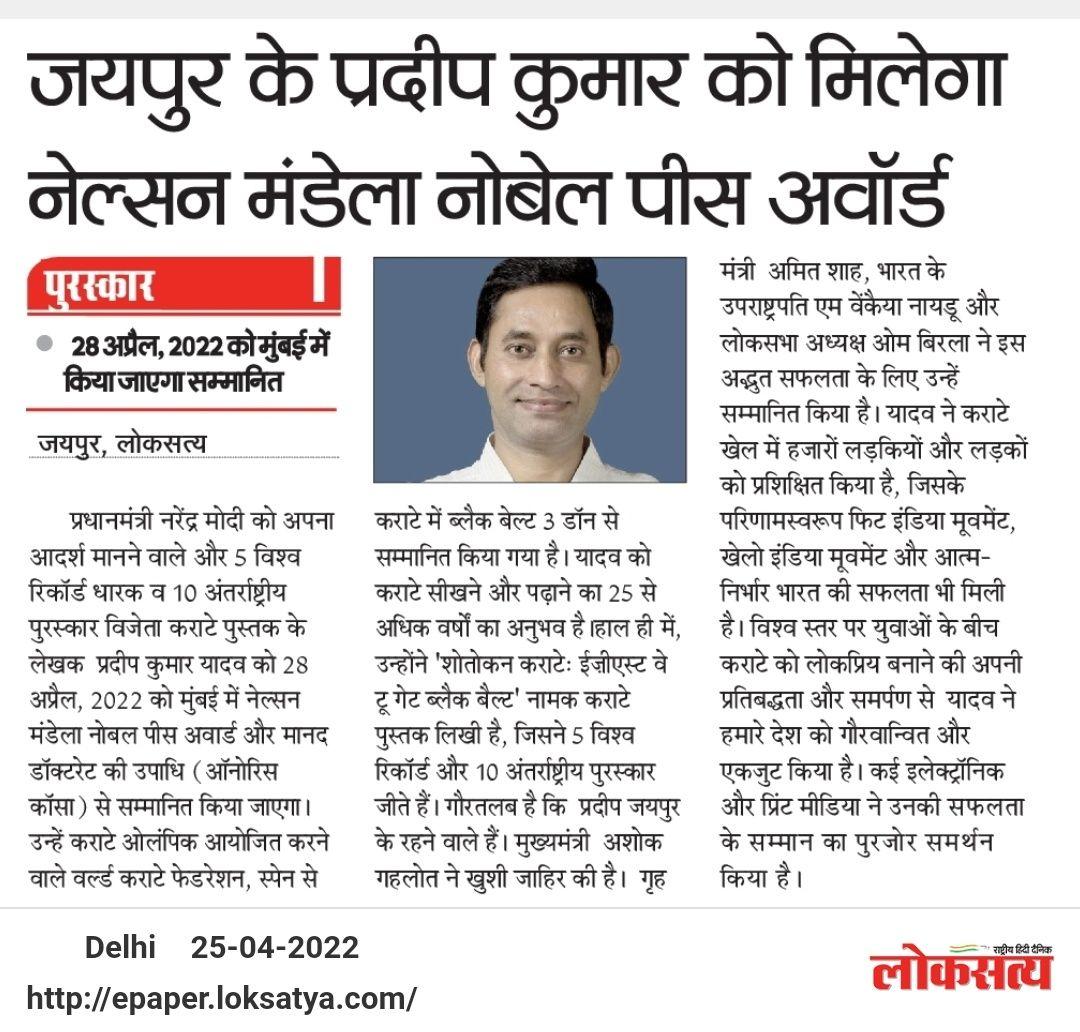 जयपुर के प्रदीप कुमार को मिलेगा नेल्सन मंडेला नोबेल पीस अवॉर्ड

पुरस्कार

28 अप्रैल, 2022 को मुंबई में किया जाएगा सम्मानित

जयपुर, लोकसत्य

प्रधानमंत्री नरेंद्र मोदी को अपना आदर्श मानने वाले और 5 विश्व रिकॉर्ड धारक व 10 अंतर्राष्ट्रीय पुरस्कार विजेता कराटे पुस्तक के लेखक प्रदीप कुमार यादव को 28 अप्रैल, 2022 को मुंबई में नेल्सन मंडेला नोबल पीस अवार्ड और मानद डॉक्टरेट की उपाधि (ऑनोरिस कॉसा) से सम्मानित किया जाएगा। उन्हें कराटे ओलंपिक आयोजित करने वाले वर्ल्ड कराटे फेडरेशन, स्पेन से कराटे में ब्लैक बेल्ट 3 डॉन से सम्मानित किया गया है। यादव को कराटे सीखने और पढ़ाने का 25 से अधिक वर्षों का अनुभव है।हाल ही में, उन्होंने 'शोतोकन कराटेः ईज़ीएस्ट वे टू गेट ब्लैक बैल्ट' नामक कराटे पुस्तक लिखी है, जिसने 5 विश्व रिकॉर्ड और 10 अंतर्राष्ट्रीय पुरस्कार जीते हैं। गौरतलब है कि प्रदीप जयपुर के रहने वाले हैं। मुख्यमंत्री अशोक गहलोत ने खुशी जाहिर की है। गृह मंत्री अमित शाह, भारत के उपराष्ट्रपति एम वेंकैया नायडू और लोकसभा अध्यक्ष ओम बिरला ने इस अद्भुत सफलता के लिए उन्हें सम्मानित किया है। यादव ने कराटे खेल में हजारों लड़कियों और लड़कों को प्रशिक्षित किया है, जिसके परिणामस्वरूप फिट इंडिया मूवमेंट, खेलो इंडिया मूवमेंट और आत्म-निर्भार भारत की सफलता भी मिली है। विश्व स्तर पर युवाओं के बीच कराटे को लोकप्रिय बनाने की अपनी प्रतिबद्धता और समर्पण से यादव ने हमारे देश को गौरवान्वित और एकजुट किया है। कई इलेक्ट्रॉनिक और प्रिंट मीडिया ने उनकी सफलता के सम्मान का पुरजोर समर्थन किया है।

Delhi 25-04-2022

http://epaper.loksatya.com/

राष्ट्रीय हिंदी दैनिक
लोकसत्य